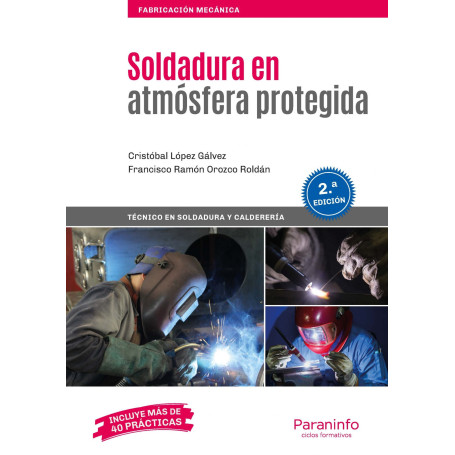 FABRICACIÓN MECÁNICA

Soldadura en atmósfera protegida

Cristóbal López Gálvez
Francisco Ramón Orozco Roldán

2.ª EDICIÓN

TÉCNICO EN SOLDADURA Y CALDERERÍA

INCLUYE MÁS DE 40 PRÁCTICAS

Paraninfo
ciclos formativos